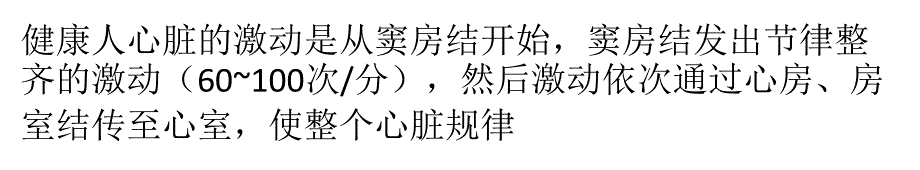 健康人心脏的激动是从窦房结开始，窦房结发出节律整齐的激动（60~100次/分），然后激动依次通过心房、房室结传至心室，使整个心脏规律